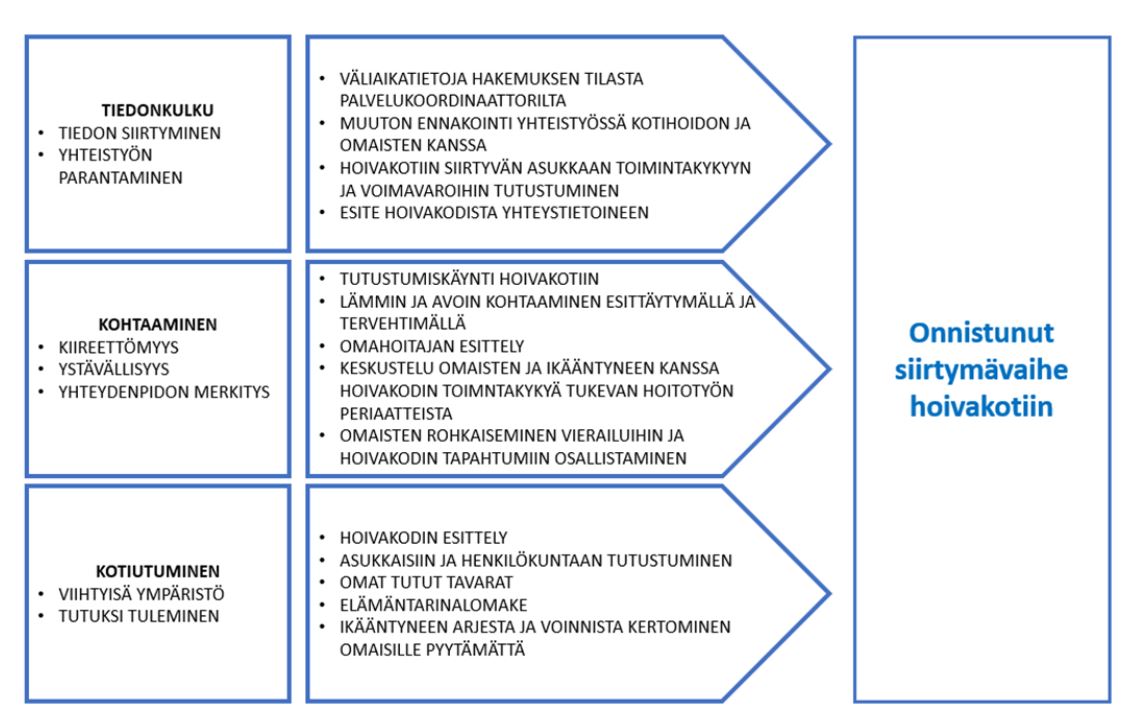 TIEDONKULKU
• TIEDON SIIRTYMINEN
• YHTEISTYÖN PARANTAMINEN

• VÄLIAIKATIETOJA HAKEMUKSEN TILASTA PALVELUKOORDINAATTORILTA
• MUUTON ENNAKOINTI YHTEISTYÖSSÄ KOTIHOIDON JA OMAISTEN KANSSA
• HOIVAKOTIIN SIIRTYVÄN ASUKKAAN TOIMINTAKYKYYN JA VOIMAVAROIHIN TUTUSTUMINEN
• ESITE HOIVAKODISTA YHTEYSTIETOINEEN

KOHTAAMINEN
• KIIREETTÖMYYS
• YSTÄVÄLLISYYS
• YHTEYDENPIDON MERKITYS

• TUTUSTUMISKÄYNTI HOIVAKOTIIN
• LÄMMIN JA AVOIN KOHTAAMINEN ESITTÄYTYMÄLLÄ JA TERVEHTIMÄLLÄ
• OMAHOITAJAN ESITTELY
• KESKUSTELU OMAISTEN JA IKÄÄNTYNEEN KANSSA HOIVAKODIN TOIMNTAKYKYÄ TUKEVAN HOITOTYÖN PERIAATTEISTA
• OMAISTEN ROHKAISEMINEN VIERAILUIHIN JA HOIVAKODIN TAPAHTUMIIN OSALLISTAMINEN

KOTIUTUMINEN
• VIIHTYISÄ YMPÄRISTÖ
• TUTUKSI TULEMINEN

• HOIVAKODIN ESITTELY
• ASUKKAISIIN JA HENKILÖKUNTAAN TUTUSTUMINEN
• OMAT TUTUT TAVARAT
• ELÄMÄNTARINALOMAKE
• IKÄÄNTYNEEN ARJESTA JA VOINNISTA KERTOMINEN OMAISILLE PYYTÄMÄTTÄ

Onnistunut siirtymävaihe hoivakotiin